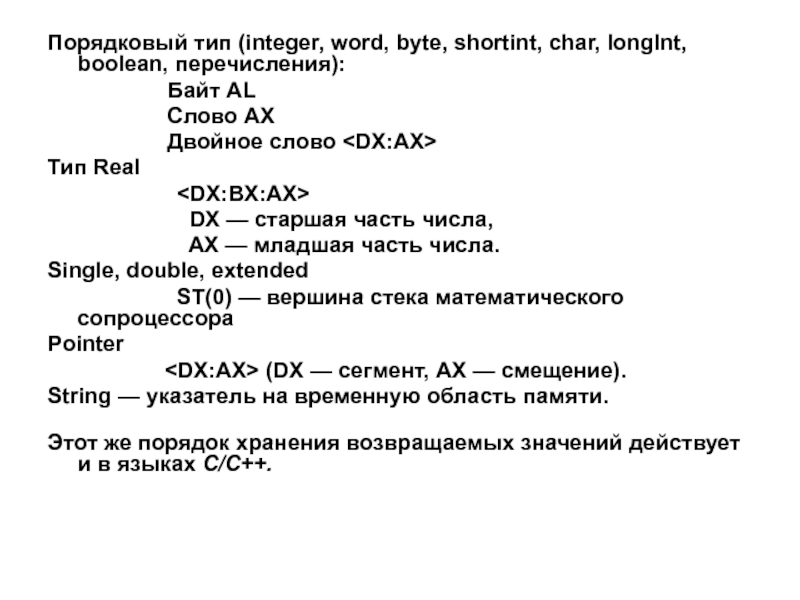 Порядковый тип (integer, word, byte, shortint, char, longInt, boolean, перечисления):

Байт AL

Слово AX

Двойное слово <DX:AX>

Тип Real

<DX:BX:AX>

DX — старшая часть числа,

AX — младшая часть числа.

Single, double, extended

ST(0) — вершина стека математического сопроцессора

Pointer

<DX:AX> (DX — сегмент, AX — смещение).

String — указатель на временную область памяти.

Этот же порядок хранения возвращаемых значений действует и в языках C/C++.